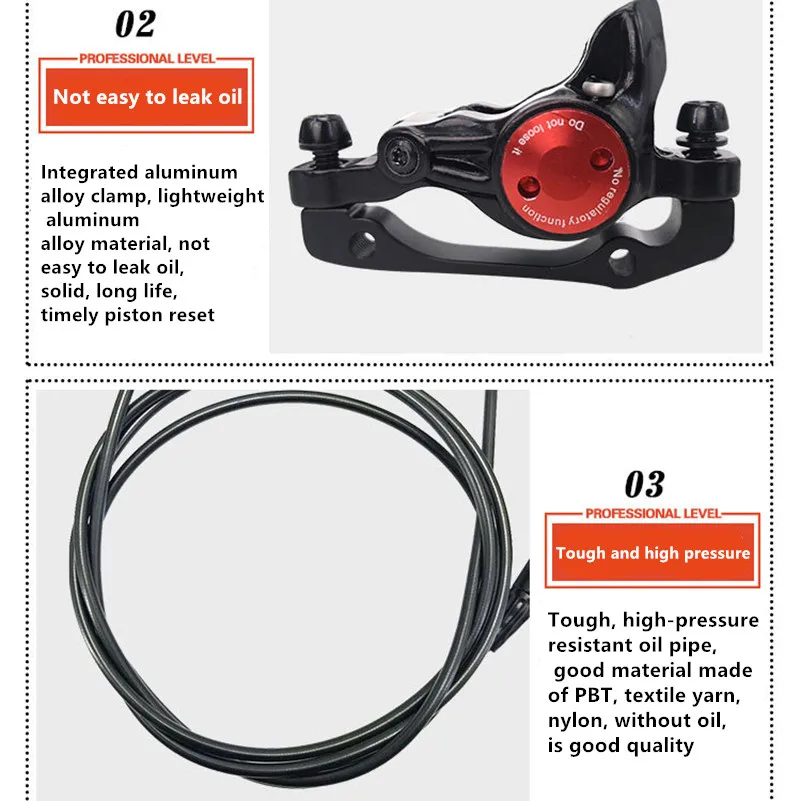 02

PROFESSIONAL LEVEL

Not easy to leak oil

Integrated aluminum alloy clamp, lightweight aluminum alloy material, not easy to leak oil, solid, long life, timely piston reset

Do not loose it

No regulatory function

03

PROFESSIONAL LEVEL

Tough and high pressure

Tough, high-pressure resistant oil pipe, good material made of PBT, textile yarn, nylon, without oil, is good quality